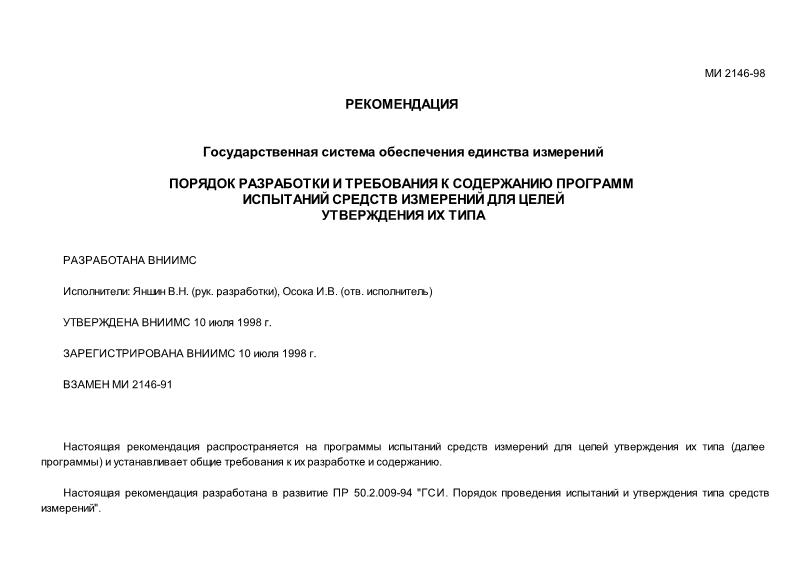 МИ 2146-98

РЕКОМЕНДАЦИЯ

Государственная система обеспечения единства измерений

ПОРЯДОК РАЗРАБОТКИ И ТРЕБОВАНИЯ К СОДЕРЖАНИЮ ПРОГРАММ ИСПЫТАНИЙ СРЕДСТВ ИЗМЕРЕНИЙ ДЛЯ ЦЕЛЕЙ УТВЕРЖДЕНИЯ ИХ ТИПА

РАЗРАБОТАНА ВНИИМС

Исполнители: Яншин В.Н. (рук. разработки), Осока И.В. (отв. исполнитель)

УТВЕРЖДЕНА ВНИИМС 10 июля 1998 г.

ЗАРЕГИСТРИРОВАНА ВНИИМС 10 июля 1998 г.

ВЗАМЕН МИ 2146-91

Настоящая рекомендация распространяется на программы испытаний средств измерений для целей утверждения их типа (далее программы) и устанавливает общие требования к их разработке и содержанию.

Настоящая рекомендация разработана в развитие ПР 50.2.009-94 "ГСИ. Порядок проведения испытаний и утверждения типа средств измерений".